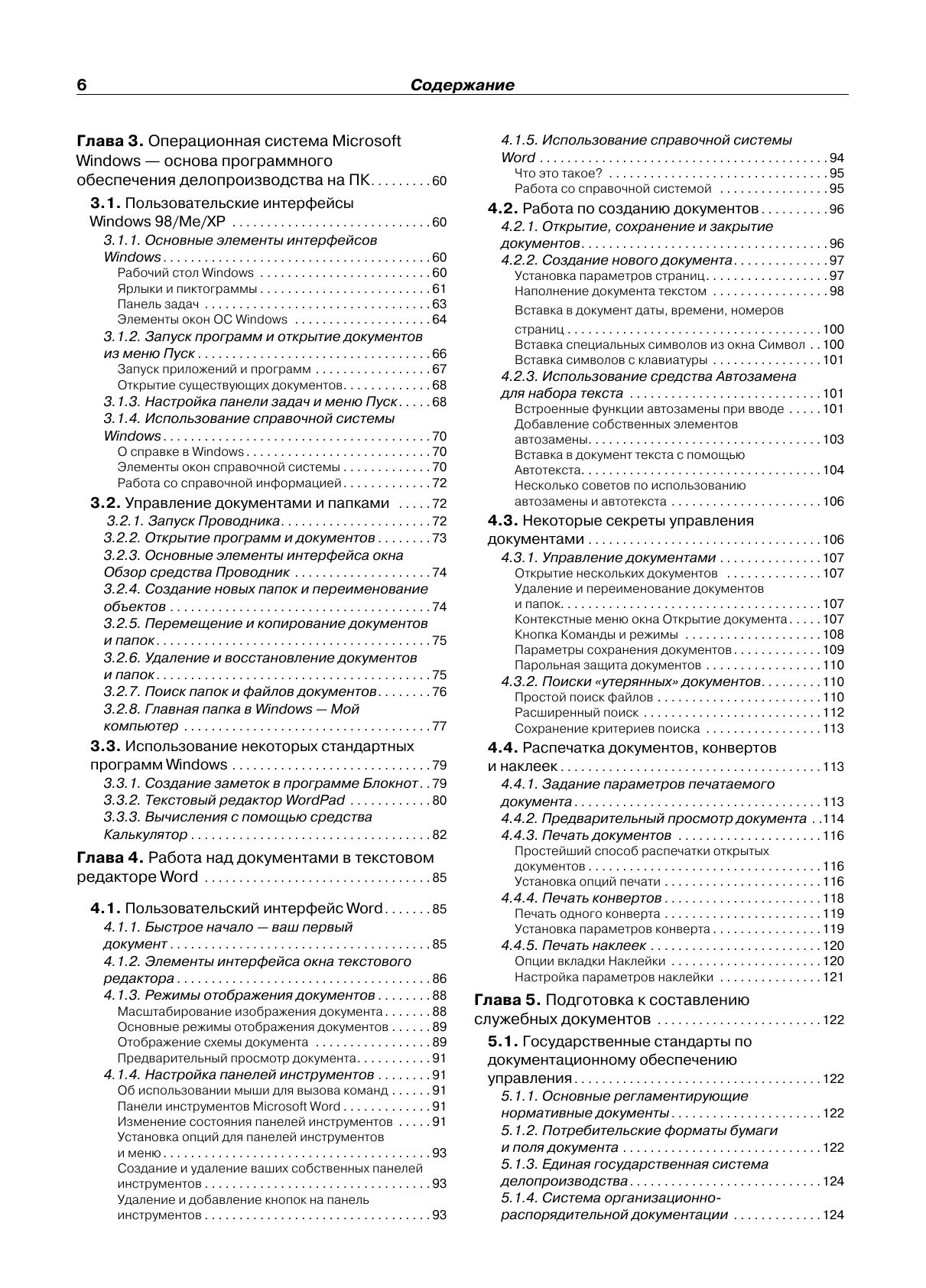 6 Содержание

Глава 3. Операционная система Microsoft Windows — основа программного обеспечения делопроизводства на ПК 60
3.1. Пользовательские интерфейсы Windows 98/Me/XP 60
3.1.1. Основные элементы интерфейсов Windows 60
Рабочий стол Windows 60
Ярлыки и пиктограммы 61
Панель задач 63
Элементы окон ОС Windows 64
3.1.2. Запуск программ и открытие документов из меню Пуск 66
Запуск приложений и программ 67
Открытие существующих документов 68
3.1.3. Настройка панели задач и меню Пуск 68
3.1.4. Использование справочной системы Windows 70
О справке в Windows 70
Элементы окон справочной системы 70
Работа со справочной информацией 72
3.2. Управление документами и папками 72
3.2.1. Запуск Проводника 72
3.2.2. Открытие программ и документов 73
3.2.3. Основные элементы интерфейса окна Обзор средства Проводник 74
3.2.4. Создание новых папок и переименование объектов 74
3.2.5. Перемещение и копирование документов и папок 75
3.2.6. Удаление и восстановление документов и папок 75
3.2.7. Поиск папок и файлов документов 76
3.2.8. Главная папка в Windows — Мой компьютер 77
3.3. Использование некоторых стандартных программ Windows 79
3.3.1. Создание заметок в программе Блокнот 79
3.3.2. Текстовый редактор WordPad 80
3.3.3. Вычисления с помощью средства Калькулятор 82
Глава 4. Работа над документами в текстовом редакторе Word 85
4.1. Пользовательский интерфейс Word 85
4.1.1. Быстрое начало — ваш первый документ 85
4.1.2. Элементы интерфейса окна текстового редактора 86
4.1.3. Режимы отображения документов 88
Масштабирование изображения документа 88
Основные режимы отображения документов 89
Отображение схемы документа 89
Предварительный просмотр документа 91
4.1.4. Настройка панелей инструментов 91
Об использовании мыши для вызова команд 91
Панели инструментов Microsoft Word 91
Изменение состояния панелей инструментов 91
Установка опций для панелей инструментов и меню 93
Создание и удаление ваших собственных панелей инструментов 93
Удаление и добавление кнопок на панель инструментов 93

4.1.5. Использование справочной системы Word 94
Что это такое? 95
Работа со справочной системой 95
4.2. Работа по созданию документов 96
4.2.1. Открытие, сохранение и закрытие документов 96
4.2.2. Создание нового документа 97
Установка параметров страниц 97
Наполнение документа текстом 98
Вставка в документ даты, времени, номеров страниц 100
Вставка специальных символов из окна Символ 100
Вставка символов с клавиатуры 101
4.2.3. Использование средства Автозамена для набора текста 101
Встроенные функции автозамены при вводе 101
Добавление собственных элементов автозамены 103
Вставка в документ текста с помощью Автотекста 104
Несколько советов по использованию автозамены и автотекста 106
4.3. Некоторые секреты управления документами 106
4.3.1. Управление документами 107
Открытие нескольких документов 107
Удаление и переименование документов и папок 107
Контекстные меню окна Открытие документа 107
Кнопка Команды и режимы 108
Параметры сохранения документов 109
Парольная защита документов 110
4.3.2. Поиски «утерянных» документов 110
Простой поиск файлов 110
Расширенный поиск 112
Сохранение критериев поиска 113
4.4. Распечатка документов, конвертов и наклеек 113
4.4.1. Задание параметров печатаемого документа 113
4.4.2. Предварительный просмотр документа 114
4.4.3. Печать документов 116
Простейший способ распечатки открытых документов 116
Установка опций печати 116
4.4.4. Печать конвертов 118
Печать одного конверта 119
Установка параметров конверта 119
4.4.5. Печать наклеек 120
Опции вкладки Наклейки 120
Настройка параметров наклейки 121
Глава 5. Подготовка к составлению служебных документов 122
5.1. Государственные стандарты по документационному обеспечению управления 122
5.1.1. Основные регламентирующие нормативные документы 122
5.1.2. Потребительские форматы бумаги и поля документа 122
5.1.3. Единая государственная система делопроизводства 124
5.1.4. Система организационно-распорядительной документации 124